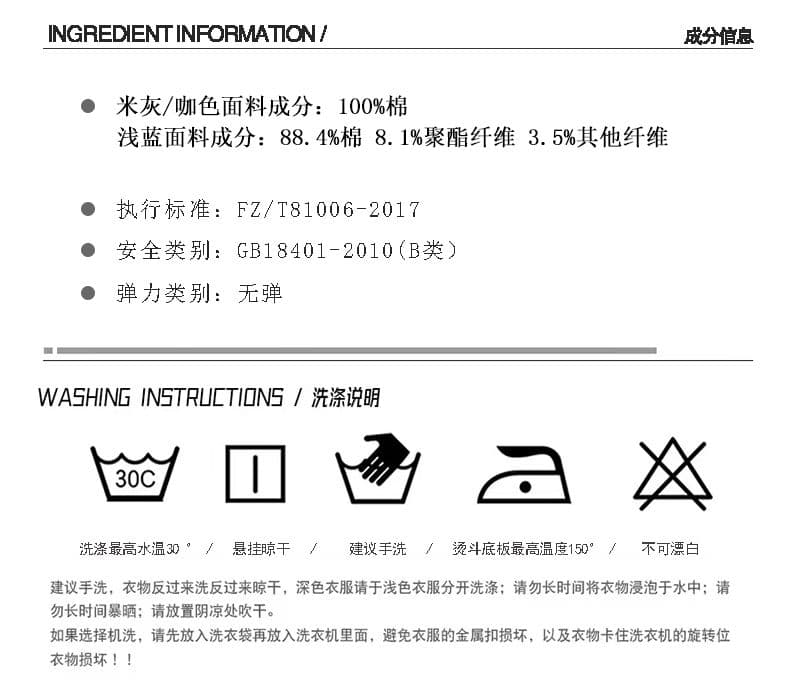 INGREDIENT INFORMATION /

成分信息

米灰/咖色面料成分：100%棉
浅蓝面料成分：88.4%棉 8.1%聚酯纤维 3.5%其他纤维

执行标准：FZ/T81006-2017

安全类别：GB18401-2010(B类)

弹力类别：无弹

WASHING INSTRUCTIONS / 洗涤说明

30C

洗涤最高水温30° / 悬挂晾干 / 建议手洗 / 烫斗底板最高温度150° / 不可漂白

建议手洗，衣物反过来洗反过来晾干，深色衣服请于浅色衣服分开洗涤；请勿长时间将衣物浸泡于水中；请勿长时间暴晒；请放置阴凉处吹干。
如果选择机洗，请先放入洗衣袋再放入洗衣机里面，避免衣服的金属扣损坏，以及衣物卡住洗衣机的旋转位衣物损坏！！